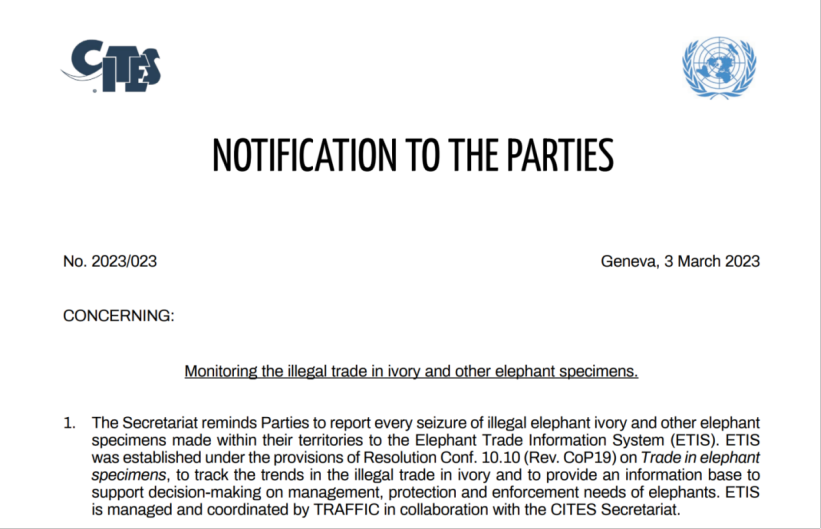 CITES

NOTIFICATION TO THE PARTIES

No. 2023/023

Geneva, 3 March 2023

CONCERNING:

Monitoring the illegal trade in ivory and other elephant specimens.

1. The Secretariat reminds Parties to report every seizure of illegal elephant ivory and other elephant specimens made within their territories to the Elephant Trade Information System (ETIS). ETIS was established under the provisions of Resolution Conf. 10.10 (Rev. CoP19) on Trade in elephant specimens, to track the trends in the illegal trade in ivory and to provide an information base to support decision-making on management, protection and enforcement needs of elephants. ETIS is managed and coordinated by TRAFFIC in collaboration with the CITES Secretariat.